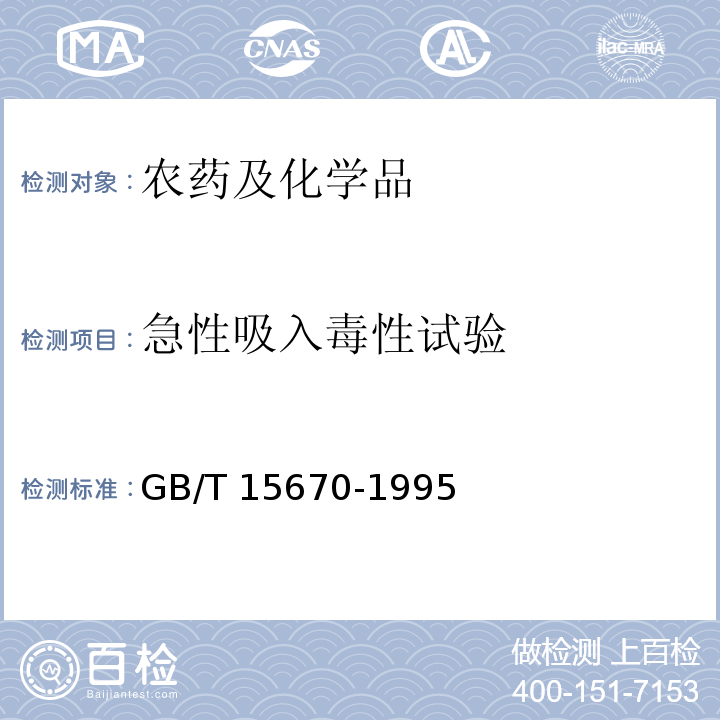 MA CNAS AL ilac-MRA

检测对象：农药及化学品

检测项目：急性吸入毒性试验

检测标准：GB/T 15670-1995

百检
Baijiantest.com

做检测 上百检
400-151-7153